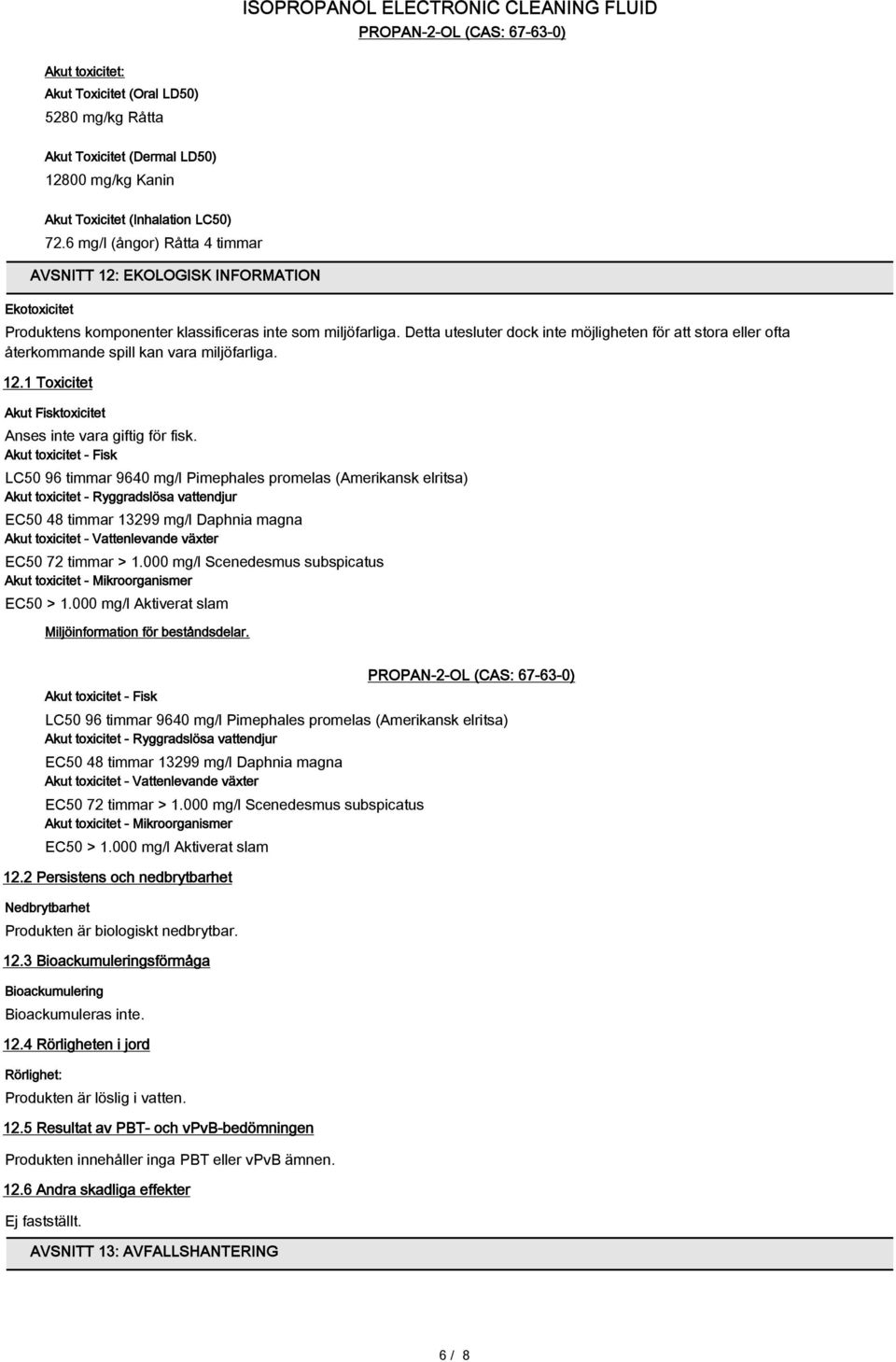 ISOPROPANOL ELECTRONIC CLEANING FLUID
PROPAN-2-OL (CAS: 67-63-0)

Akut toxicitet:
Akut Toxicitet (Oral LD50)
5280 mg/kg Råtta

Akut Toxicitet (Dermal LD50)
12800 mg/kg Kanin

Akut Toxicitet (Inhalation LC50)
72.6 mg/l (ångor) Råtta 4 timmar

AVSNITT 12: EKOLOGISK INFORMATION

Ekotoxicitet
Produktens komponenter klassificeras inte som miljöfarliga. Detta utesluter dock inte möjligheten för att stora eller ofta återkommande spill kan vara miljöfarliga.

12.1 Toxicitet

Akut Fisktoxicitet
Anses inte vara giftig för fisk.
Akut toxicitet - Fisk
LC50 96 timmar 9640 mg/l Pimephales promelas (Amerikansk elritsa)
Akut toxicitet - Ryggradslösa vattendjur
EC50 48 timmar 13299 mg/l Daphnia magna
Akut toxicitet - Vattenlevande växter
EC50 72 timmar > 1.000 mg/l Scenedesmus subspicatus
Akut toxicitet - Mikroorganismer
EC50 > 1.000 mg/l Aktiverat slam

Miljöinformation för beståndsdelar.

PROPAN-2-OL (CAS: 67-63-0)

Akut toxicitet - Fisk
LC50 96 timmar 9640 mg/l Pimephales promelas (Amerikansk elritsa)
Akut toxicitet - Ryggradslösa vattendjur
EC50 48 timmar 13299 mg/l Daphnia magna
Akut toxicitet - Vattenlevande växter
EC50 72 timmar > 1.000 mg/l Scenedesmus subspicatus
Akut toxicitet - Mikroorganismer
EC50 > 1.000 mg/l Aktiverat slam

12.2 Persistens och nedbrytbarhet

Nedbrytbarhet
Produkten är biologiskt nedbrytbar.

12.3 Bioackumuleringsförmåga

Bioackumulering
Bioackumuleras inte.

12.4 Rörligheten i jord

Rörlighet:
Produkten är löslig i vatten.

12.5 Resultat av PBT- och vPvB-bedömningen

Produkten innehåller inga PBT eller vPvB ämnen.

12.6 Andra skadliga effekter

Ej fastställt.

AVSNITT 13: AVFALLSHANTERING

6 / 8